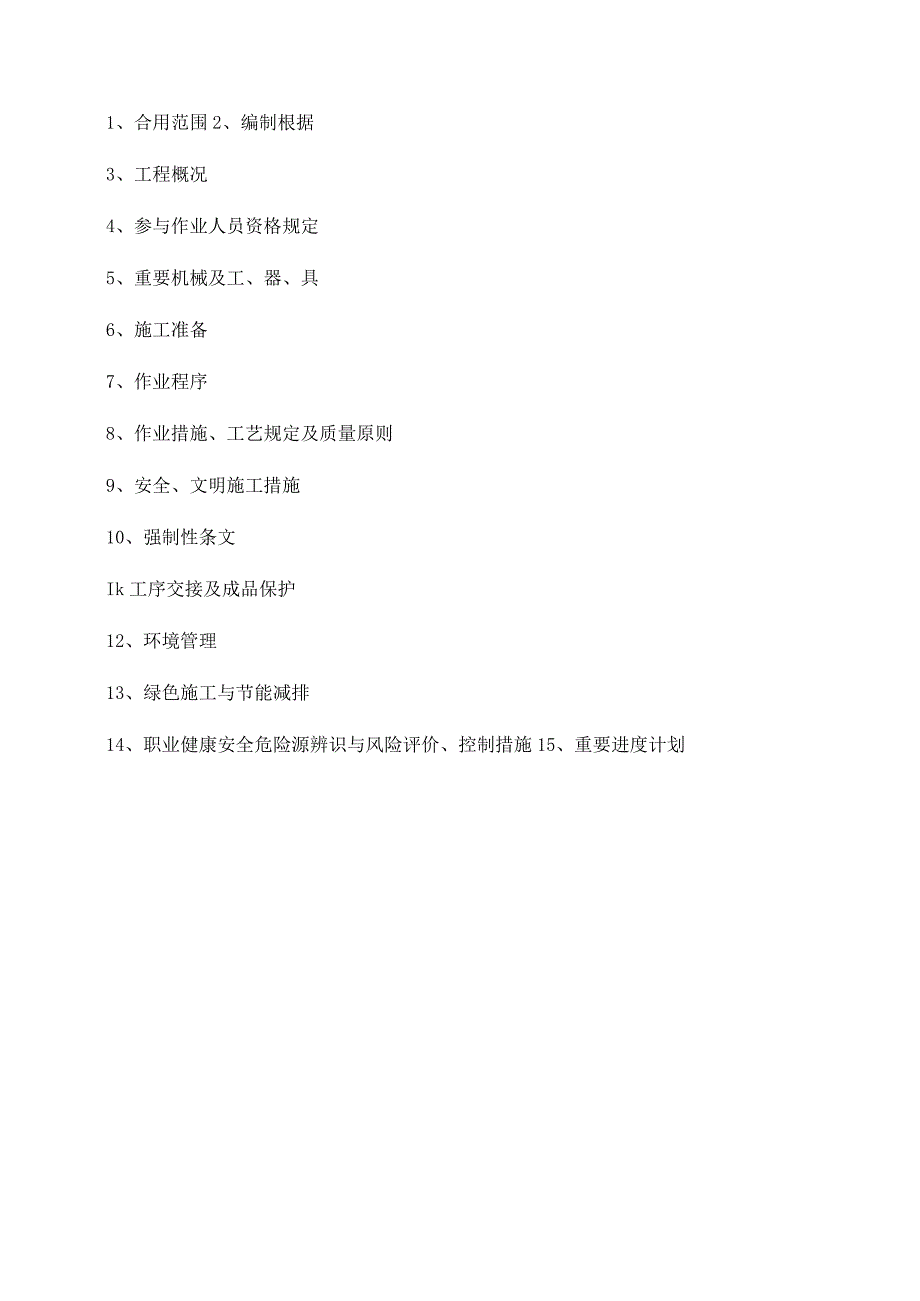 1、合用范围 2、编制根据

3、工程概况

4、参与作业人员资格规定

5、重要机械及工、器、具

6、施工准备

7、作业程序

8、作业措施、工艺规定及质量原则

9、安全、文明施工措施

10、强制性条文

Ik 工序交接及成品保护

12、环境管理

13、绿色施工与节能减排

14、职业健康安全危险源辨识与风险评价、控制措施 15、重要进度计划